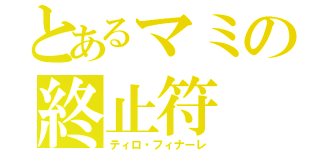 とあるマミの
終止符
ティロ・フィナーレ